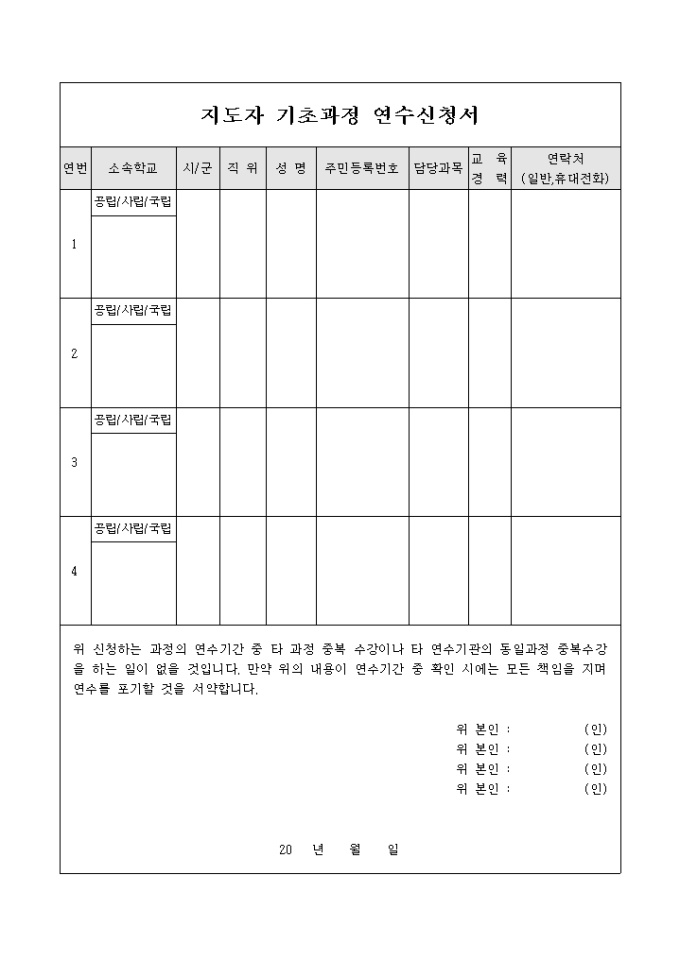 지도자 기초과정 연수신청서

| 연번 | 소속학교 | 시/군 | 직 위 | 성 명 | 주민등록번호 | 담당과목 | 교 육 경 력 | 연락처 (일반,휴대전화) |
|---|---|---|---|---|---|---|---|---|
| 1 | 공립/사립/국립 | | | | | | | |
| 2 | 공립/사립/국립 | | | | | | | |
| 3 | 공립/사립/국립 | | | | | | | |
| 4 | 공립/사립/국립 | | | | | | | |

위 신청하는 과정의 연수기간 중 타 과정 중복 수강이나 타 연수기관의 동일과정 중복수강을 하는 일이 없을 것입니다. 만약 위의 내용이 연수기간 중 확인 시에는 모든 책임을 지며 연수를 포기할 것을 서약합니다.

위 본인 : (인)
위 본인 : (인)
위 본인 : (인)
위 본인 : (인)

20 년 월 일